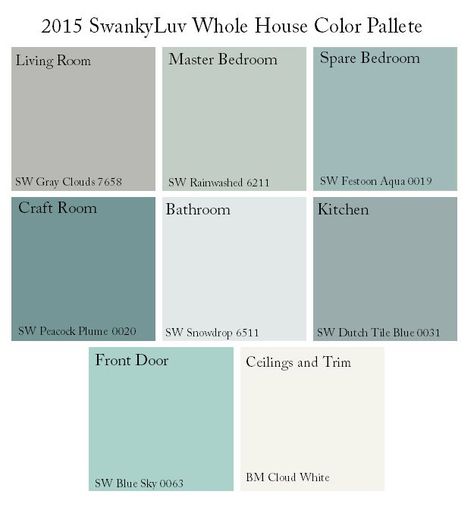 2015 SwankyLuv Whole House Color Pallete

Living Room

SW Gray Clouds 7658

Master Bedroom

SW Rainwashed 6211

Spare Bedroom

SW Festoon Aqua 0019

Craft Room

SW Peacock Plume 0020

Bathroom

SW Snowdrop 6511

Kitchen

SW Dutch Tile Blue 0031

Front Door

SW Blue Sky 0063

Ceilings and Trim

BM Cloud White